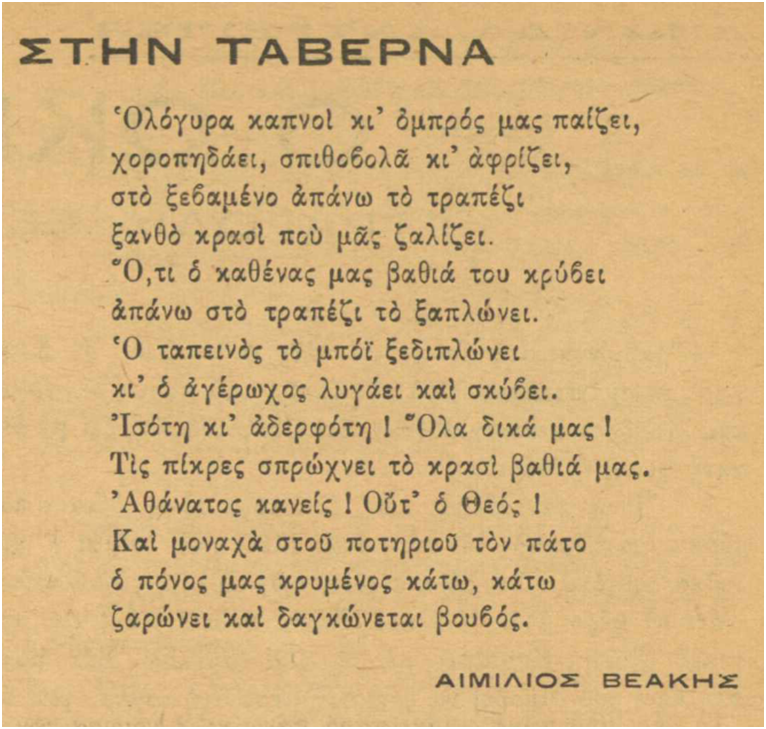 ΣΤΗΝ ΤΑΒΕΡΝΑ

Ὁλόγυρα καπνοὶ κι' ὀμπρός μας παίζει,
χοροπηδάει, σπιθοβολᾶ κι' ἀφρίζει,
στὸ ξεβαμένο ἀπάνω τὸ τραπέζι
ξανθὸ κρασὶ ποὺ μᾶς ζαλίζει.
Ὅ,τι ὁ καθένας μας βαθιά του κρύβει
ἀπάνω στὸ τραπέζι τὸ ξαπλώνει.
Ὁ ταπεινὸς τὸ μπόϊ ξεδιπλώνει
κι' ὁ ἀγέρωχος λυγάει καὶ σκύβει.
Ἰσότη κι' ἀδερφότη ! Ὅλα δικά μας !
Τὶς πίκρες σπρώχνει τὸ κρασὶ βαθιά μας.
Ἀθάνατος κανείς ! Οὔτ' ὁ Θεός !
Καὶ μοναχὰ στοῦ ποτηριοῦ τὸν πάτο
ὁ πόνος μας κρυμένος κάτω, κάτω
ζαρώνει καὶ δαγκώνεται βουβός.

ΑΙΜΙΛΙΟΣ ΒΕΑΚΗΣ